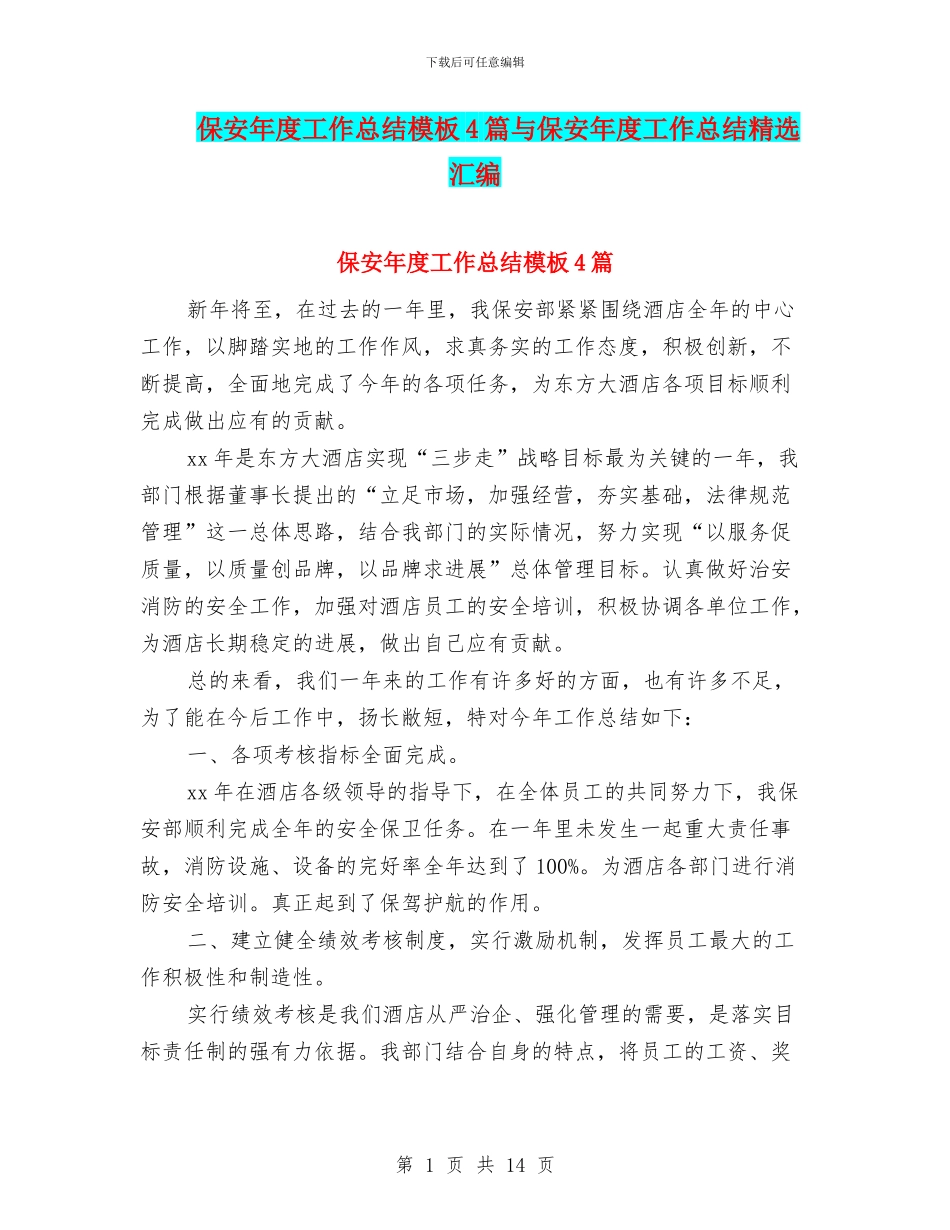 下载后可任意编辑

保安年度工作总结模板4篇与保安年度工作总结精选汇编

保安年度工作总结模板4篇

新年将至，在过去的一年里，我保安部紧紧围绕酒店全年的中心工作，以脚踏实地的工作作风，求真务实的工作态度，积极创新，不断提高，全面地完成了今年的各项任务，为东方大酒店各项目标顺利完成做出应有的贡献。

xx年是东方大酒店实现“三步走”战略目标最为关键的一年，我部门根据董事长提出的“立足市场，加强经营，夯实基础，法律规范管理”这一总体思路，结合我部门的实际情况，努力实现“以服务促质量，以质量创品牌，以品牌求进展”总体管理目标。认真做好治安消防的安全工作，加强对酒店员工的安全培训，积极协调各单位工作，为酒店长期稳定的进展，做出自己应有贡献。

总的来看，我们一年来的工作有许多好的方面，也有许多不足，为了能在今后工作中，扬长敝短，特对今年工作总结如下：

一、各项考核指标全面完成。

xx年在酒店各级领导的指导下，在全体员工的共同努力下，我保安部顺利完成全年的安全保卫任务。在一年里未发生一起重大责任事故，消防设施、设备的完好率全年达到了100%。为酒店各部门进行消防安全培训。真正起到了保驾护航的作用。

二、建立健全绩效考核制度，实行激励机制，发挥员工最大的工作积极性和制造性。

实行绩效考核是我们酒店从严治企、强化管理的需要，是落实目标责任制的强有力依据。我部门结合自身的特点，将员工的工资、奖

第 1 页 共 14 页